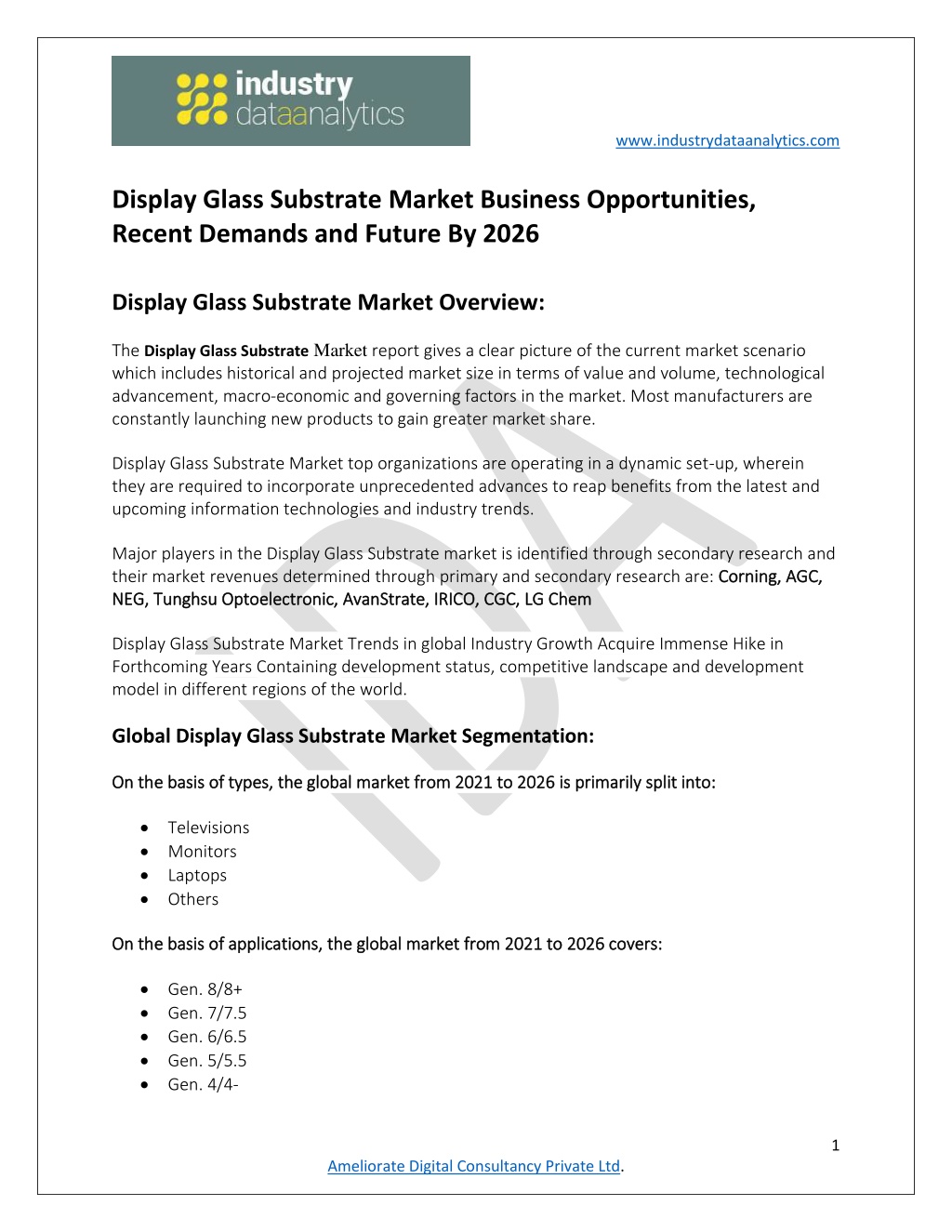 industry dataanalytics

www.industrydataanalytics.com

Display Glass Substrate Market Business Opportunities, Recent Demands and Future By 2026

Display Glass Substrate Market Overview:

The Display Glass Substrate Market report gives a clear picture of the current market scenario which includes historical and projected market size in terms of value and volume, technological advancement, macro-economic and governing factors in the market. Most manufacturers are constantly launching new products to gain greater market share.

Display Glass Substrate Market top organizations are operating in a dynamic set-up, wherein they are required to incorporate unprecedented advances to reap benefits from the latest and upcoming information technologies and industry trends.

Major players in the Display Glass Substrate market is identified through secondary research and their market revenues determined through primary and secondary research are: Corning, AGC, NEG, Tunghsu Optoelectronic, AvanStrate, IRICO, CGC, LG Chem

Display Glass Substrate Market Trends in global Industry Growth Acquire Immense Hike in Forthcoming Years Containing development status, competitive landscape and development model in different regions of the world.

Global Display Glass Substrate Market Segmentation:

On the basis of types, the global market from 2021 to 2026 is primarily split into:

• Televisions
• Monitors
• Laptops
• Others

On the basis of applications, the global market from 2021 to 2026 covers:

• Gen. 8/8+
• Gen. 7/7.5
• Gen. 6/6.5
• Gen. 5/5.5
• Gen. 4/4-

1

Ameliorate Digital Consultancy Private Ltd.